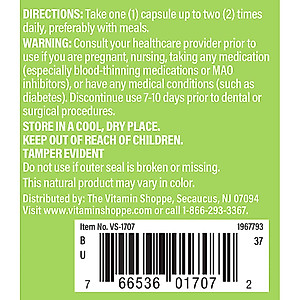 DIRECTIONS: Take one (1) capsule up to two (2) times daily, preferably with meals.

WARNING: Consult your healthcare provider prior to use if you are pregnant, nursing, taking any medication (especially blood-thinning medications or MAO inhibitors), or have any medical conditions (such as diabetes). Discontinue use 7-10 days prior to dental or surgical procedures.

STORE IN A COOL, DRY PLACE.
KEEP OUT OF REACH OF CHILDREN.
TAMPER EVIDENT
Do not use if outer seal is broken or missing.

This natural product may vary in color.

Distributed by: The Vitamin Shoppe, Secaucus, NJ 07094
Visit www.vitaminshoppe.com or call 1-866-293-3367.

Item No. VS-1707
1967793
B
U
37
7 66536 01707 2